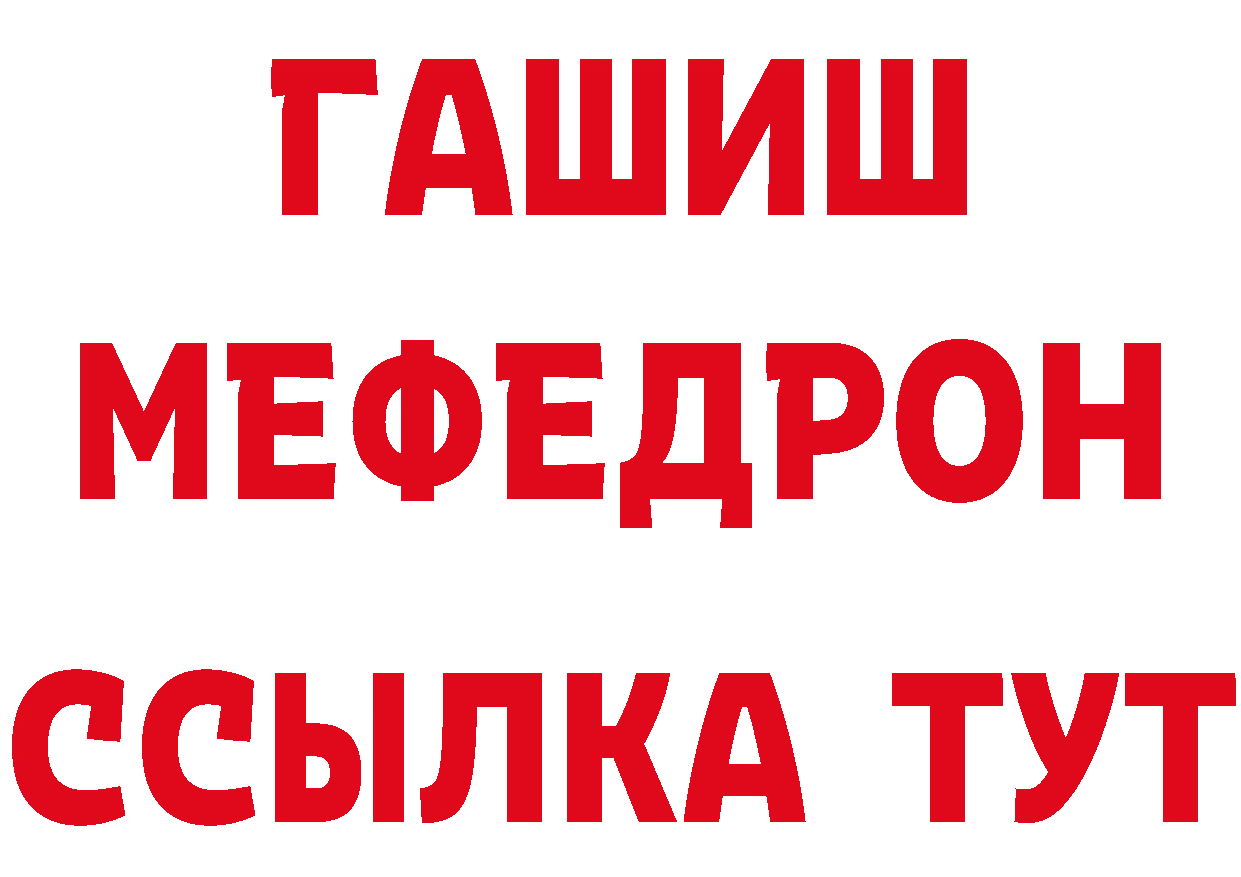 ГАШИШ
МЕФЕДРОН
ССЫЛКА ТУТ